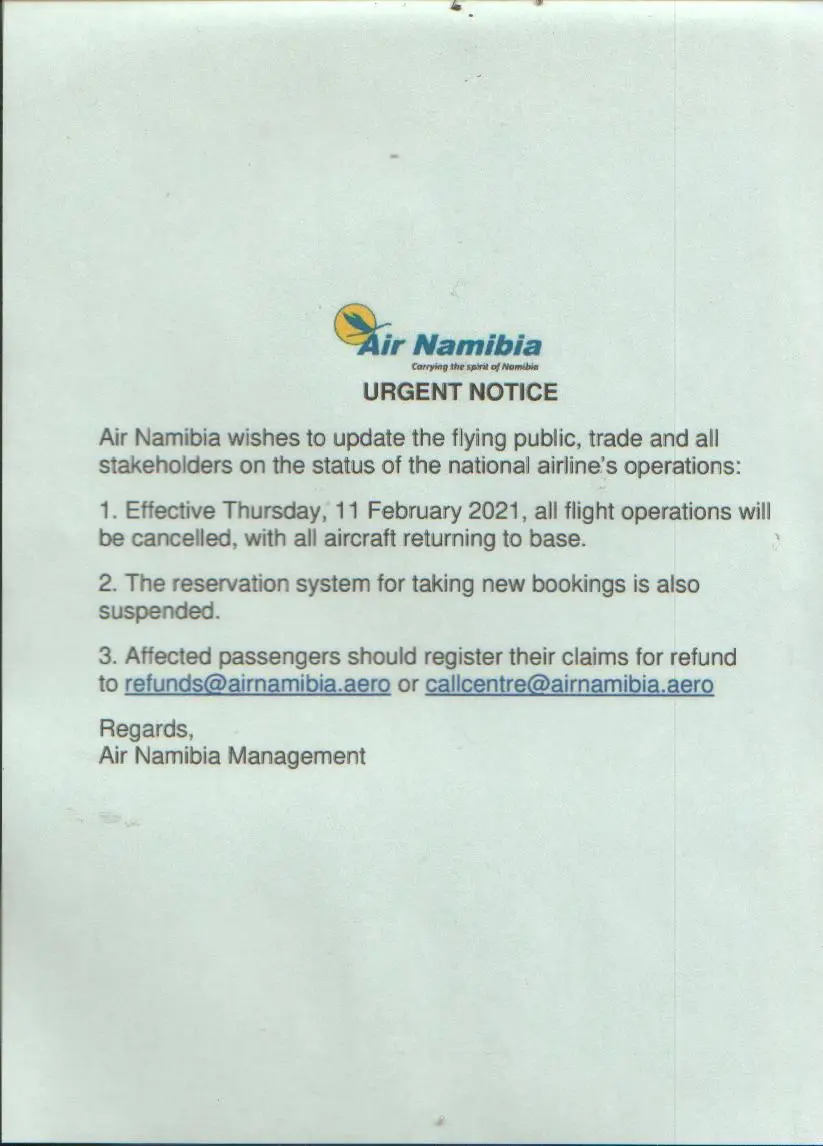 Air Namibia
Carrying the spirit of Namibia

URGENT NOTICE

Air Namibia wishes to update the flying public, trade and all stakeholders on the status of the national airline's operations:

1. Effective Thursday, 11 February 2021, all flight operations will be cancelled, with all aircraft returning to base.

2. The reservation system for taking new bookings is also suspended.

3. Affected passengers should register their claims for refund to refunds@airnamibia.aero or callcentre@airnamibia.aero

Regards,
Air Namibia Management